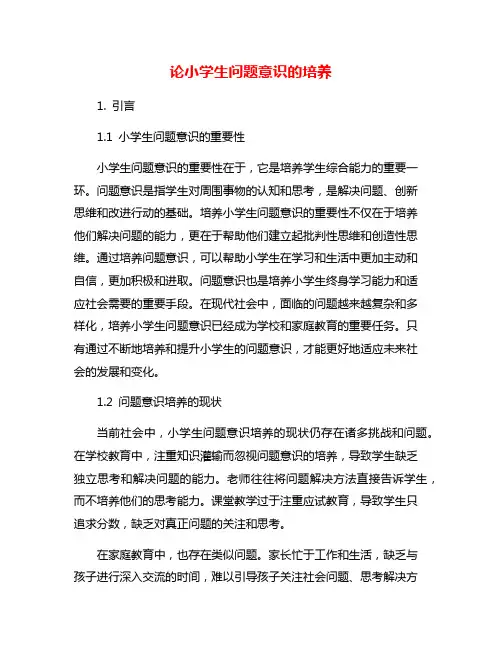 论小学生问题意识的培养

1. 引言

1.1 小学生问题意识的重要性

小学生问题意识的重要性在于，它是培养学生综合能力的重要一环。问题意识是指学生对周围事物的认知和思考，是解决问题、创新思维和改进行动的基础。培养小学生问题意识的重要性不仅在于培养他们解决问题的能力，更在于帮助他们建立起批判性思维和创造性思维。通过培养问题意识，可以帮助小学生在学习和生活中更加主动和自信，更加积极和进取。问题意识也是培养小学生终身学习能力和适应社会需要的重要手段。在现代社会中，面临的问题越来越复杂和多样化，培养小学生问题意识已经成为学校和家庭教育的重要任务。只有通过不断地培养和提升小学生的问题意识，才能更好地适应未来社会的发展和变化。

1.2 问题意识培养的现状

当前社会中，小学生问题意识培养的现状仍存在诸多挑战和问题。在学校教育中，注重知识灌输而忽视问题意识的培养，导致学生缺乏独立思考和解决问题的能力。老师往往将问题解决方法直接告诉学生，而不培养他们的思考能力。课堂教学过于注重应试教育，导致学生只追求分数，缺乏对真正问题的关注和思考。

在家庭教育中，也存在类似问题。家长忙于工作和生活，缺乏与孩子进行深入交流的时间，难以引导孩子关注社会问题、思考解决方